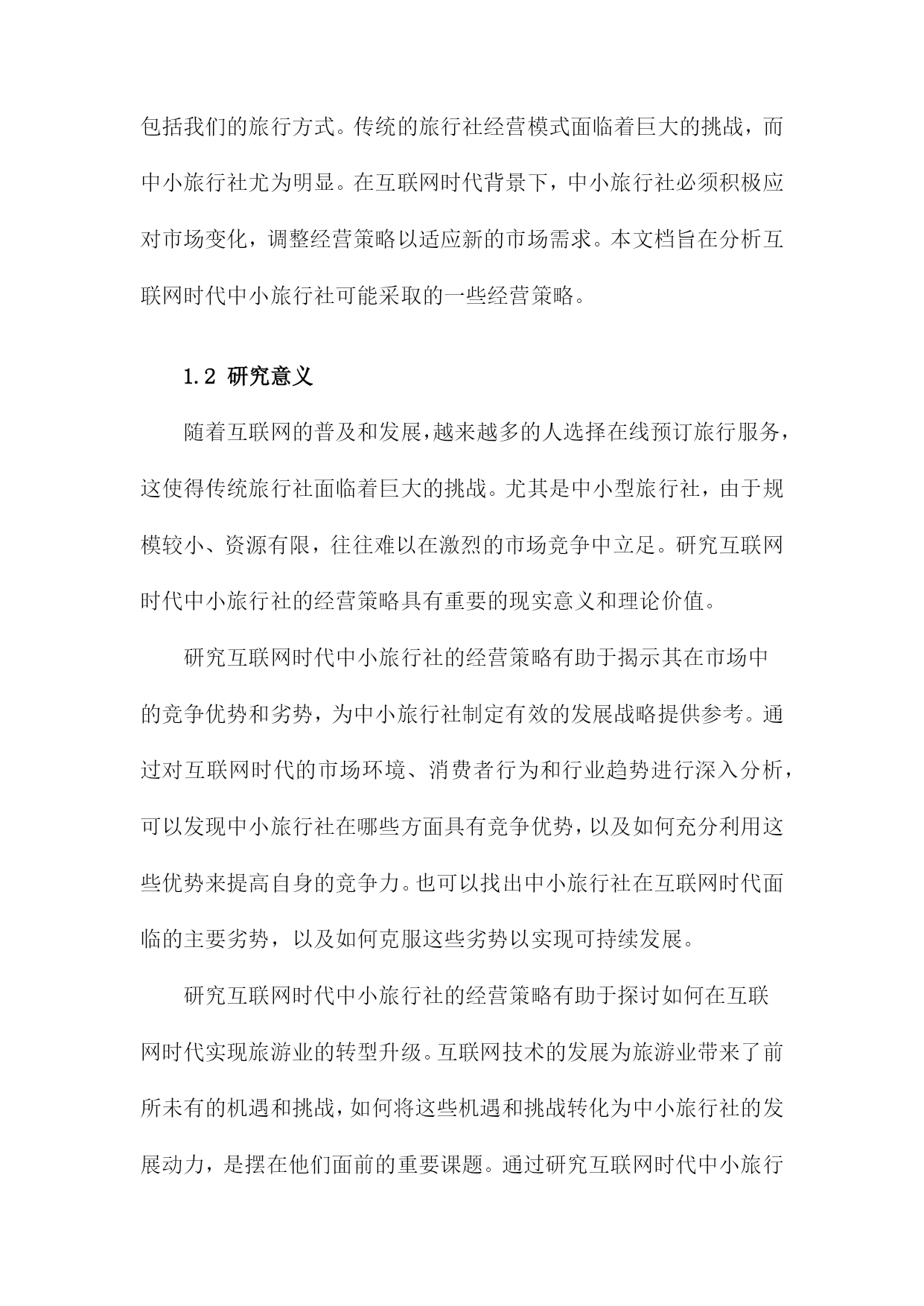 包括我们的旅行方式。传统的旅行社经营模式面临着巨大的挑战，而中小旅行社尤为明显。在互联网时代背景下，中小旅行社必须积极应对市场变化，调整经营策略以适应新的市场需求。本文档旨在分析互联网时代中小旅行社可能采取的一些经营策略。

1.2 研究意义

随着互联网的普及和发展，越来越多的人选择在线预订旅行服务，这使得传统旅行社面临着巨大的挑战。尤其是中小型旅行社，由于规模较小、资源有限，往往难以在激烈的市场竞争中立足。研究互联网时代中小旅行社的经营策略具有重要的现实意义和理论价值。

研究互联网时代中小旅行社的经营策略有助于揭示其在市场中的竞争优势和劣势，为中小旅行社制定有效的发展战略提供参考。通过对互联网时代的市场环境、消费者行为和行业趋势进行深入分析，可以发现中小旅行社在哪些方面具有竞争优势，以及如何充分利用这些优势来提高自身的竞争力。也可以找出中小旅行社在互联网时代面临的主要劣势，以及如何克服这些劣势以实现可持续发展。

研究互联网时代中小旅行社的经营策略有助于探讨如何在互联网时代实现旅游业的转型升级。互联网技术的发展为旅游业带来了前所未有的机遇和挑战，如何将这些机遇和挑战转化为中小旅行社的发展动力，是摆在他们面前的重要课题。通过研究互联网时代中小旅行